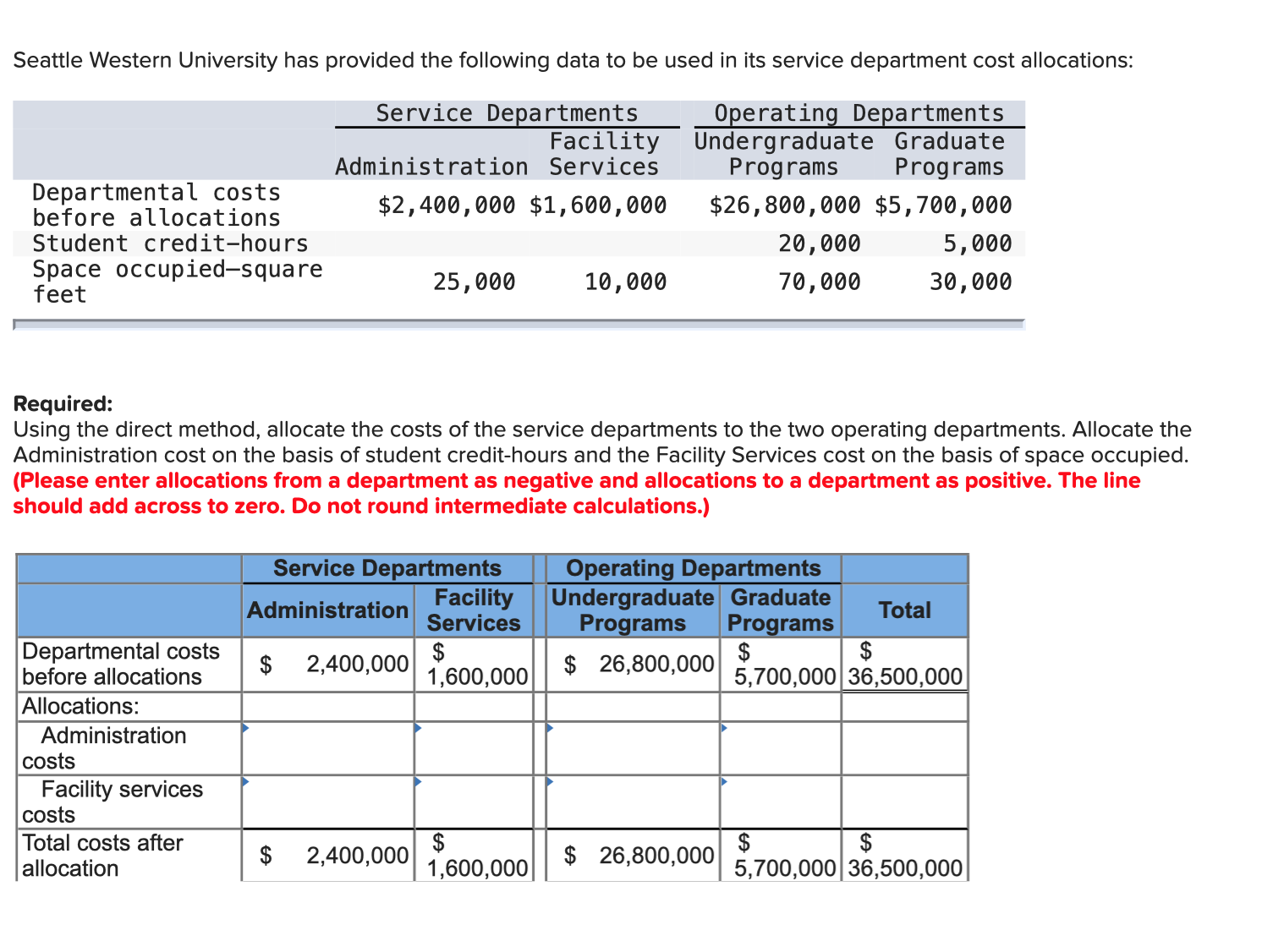 Seattle Western University has provided the following data to be used in its service department cost allocations:

| | Service Departments | | Operating Departments | |
|---|---|---|---|---|
| | Administration | Facility Services | Undergraduate Programs | Graduate Programs |
| Departmental costs before allocations | \$2,400,000 | \$1,600,000 | \$26,800,000 | \$5,700,000 |
| Student credit-hours | | | 20,000 | 5,000 |
| Space occupied—square feet | 25,000 | 10,000 | 70,000 | 30,000 |

**Required:**
Using the direct method, allocate the costs of the service departments to the two operating departments. Allocate the Administration cost on the basis of student credit-hours and the Facility Services cost on the basis of space occupied.
**(Please enter allocations from a department as negative and allocations to a department as positive. The line should add across to zero. Do not round intermediate calculations.)**

| | Service Departments | | Operating Departments | | |
|---|---|---|---|---|---|
| | Administration | Facility Services | Undergraduate Programs | Graduate Programs | Total |
| Departmental costs before allocations | \$ 2,400,000 | \$ 1,600,000 | \$ 26,800,000 | \$ 5,700,000 | \$ 36,500,000 |
| Allocations: | | | | | |
| Administration costs | | | | | |
| Facility services costs | | | | | |
| Total costs after allocation | \$ 2,400,000 | \$ 1,600,000 | \$ 26,800,000 | \$ 5,700,000 | \$ 36,500,000 |